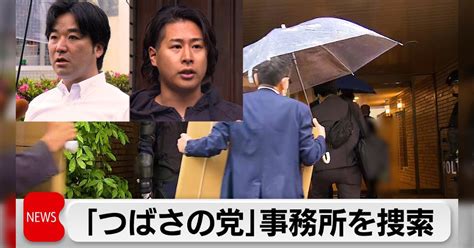 NEWS
「つばさの党」事務所を捜索